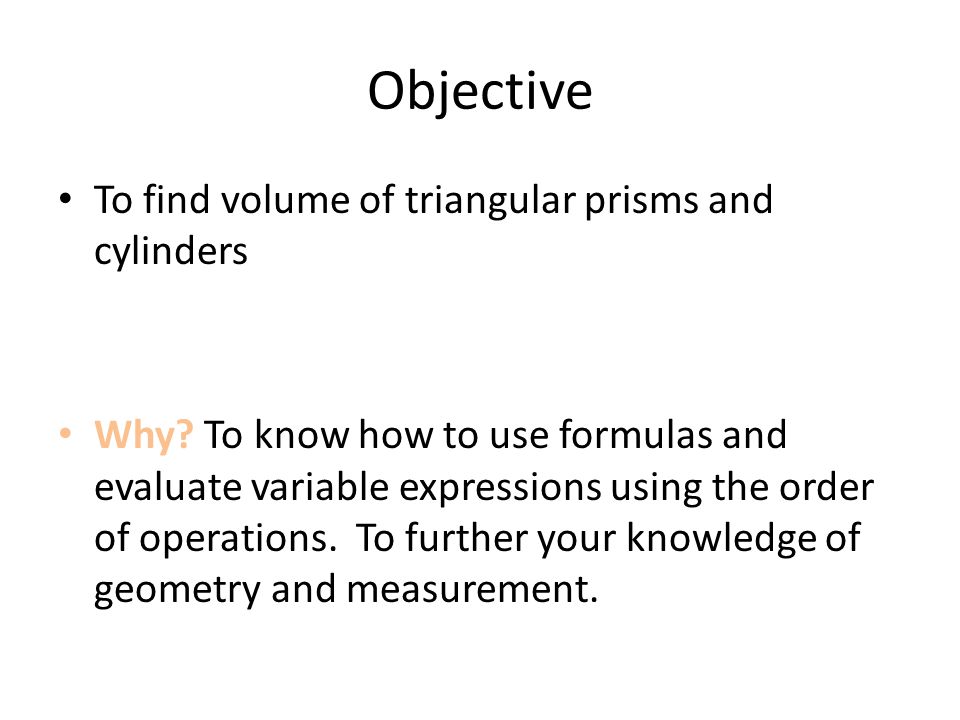 Objective

• To find volume of triangular prisms and cylinders

• Why? To know how to use formulas and evaluate variable expressions using the order of operations. To further your knowledge of geometry and measurement.